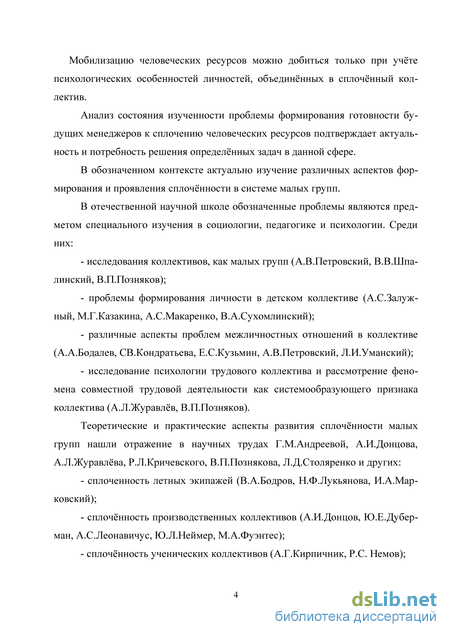 Мобилизацию человеческих ресурсов можно добиться только при учёте психологических особенностей личностей, объединённых в сплочённый коллектив.

Анализ состояния изученности проблемы формирования готовности будущих менеджеров к сплочению человеческих ресурсов подтверждает актуальность и потребность решения определённых задач в данной сфере.

В обозначенном контексте актуально изучение различных аспектов формирования и проявления сплочённости в системе малых групп.

В отечественной научной школе обозначенные проблемы являются предметом специального изучения в социологии, педагогике и психологии. Среди них:

- исследования коллективов, как малых групп (А.В.Петровский, В.В.Шпалинский, В.П.Позняков);

- проблемы формирования личности в детском коллективе (А.С.Залужный, М.Г.Казакина, А.С.Макаренко, В.А.Сухомлинский);

- различные аспекты проблем межличностных отношений в коллективе (А.А.Бодалев, СВ.Кондратьева, Е.С.Кузьмин, А.В.Петровский, Л.И.Уманский);

- исследование психологии трудового коллектива и рассмотрение феномена совместной трудовой деятельности как системообразующего признака коллектива (А.Л.Журавлёв, В.П.Позняков).

Теоретические и практические аспекты развития сплочённости малых групп нашли отражение в научных трудах Г.М.Андреевой, А.И.Донцова, А.Л.Журавлёва, Р.Л.Кричевского, В.П.Познякова, Л.Д.Столяренко и других:

- сплоченность летных экипажей (В.А.Бодров, Н.Ф.Лукьянова, И.А.Марковский);

- сплочённость производственных коллективов (А.И.Донцов, Ю.Е.Дуберман, А.С.Леонавичус, Ю.Л.Неймер, М.А.Фуэнтес);

- сплочённость ученических коллективов (А.Г.Кирпичник, Р.С. Немов);

4

dsLib.net
библиотека диссертаций